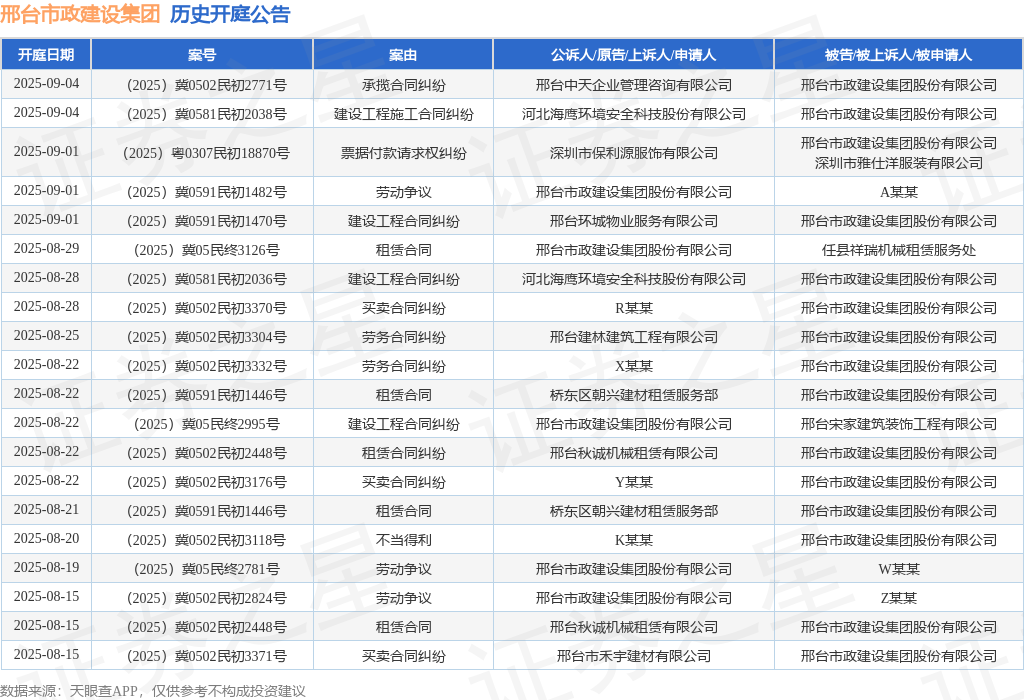 邢台市政建设集团 历史开庭公告

| 开庭日期 | 案号 | 案由 | 公诉人/原告/上诉人/申请人 | 被告/被上诉人/被申请人 |
|---|---|---|---|---|
| 2025-09-04 | （2025）冀0502民初2771号 | 承揽合同纠纷 | 邢台中天企业管理咨询有限公司 | 邢台市政建设集团股份有限公司 |
| 2025-09-04 | （2025）冀0581民初2038号 | 建设工程施工合同纠纷 | 河北海鹰环境安全科技股份有限公司 | 邢台市政建设集团股份有限公司 |
| 2025-09-01 | （2025）粤0307民初18870号 | 票据付款请求权纠纷 | 深圳市保利源服饰有限公司 | 邢台市政建设集团股份有限公司 深圳市雅仕洋服装有限公司 |
| 2025-09-01 | （2025）冀0591民初1482号 | 劳动争议 | 邢台市政建设集团股份有限公司 | A某某 |
| 2025-09-01 | （2025）冀0591民初1470号 | 建设工程合同纠纷 | 邢台环城物业服务有限公司 | 邢台市政建设集团股份有限公司 |
| 2025-08-29 | （2025）冀05民终3126号 | 租赁合同 | 邢台市政建设集团股份有限公司 | 任县祥瑞机械租赁服务处 |
| 2025-08-28 | （2025）冀0581民初2036号 | 建设工程合同纠纷 | 河北海鹰环境安全科技股份有限公司 | 邢台市政建设集团股份有限公司 |
| 2025-08-28 | （2025）冀0502民初3370号 | 买卖合同纠纷 | R某某 | 邢台市政建设集团股份有限公司 |
| 2025-08-25 | （2025）冀0502民初3304号 | 劳务合同纠纷 | 邢台建林建筑工程有限公司 | 邢台市政建设集团股份有限公司 |
| 2025-08-22 | （2025）冀0502民初3332号 | 劳务合同纠纷 | X某某 | 邢台市政建设集团股份有限公司 |
| 2025-08-22 | （2025）冀0591民初1446号 | 租赁合同 | 桥东区朝兴建材租赁服务部 | 邢台市政建设集团股份有限公司 |
| 2025-08-22 | （2025）冀05民终2995号 | 建设工程合同纠纷 | 邢台市政建设集团股份有限公司 | 邢台宋家建筑装饰工程有限公司 |
| 2025-08-22 | （2025）冀0502民初2448号 | 租赁合同纠纷 | 邢台秋诚机械租赁有限公司 | 邢台市政建设集团股份有限公司 |
| 2025-08-22 | （2025）冀0502民初3176号 | 买卖合同纠纷 | Y某某 | 邢台市政建设集团股份有限公司 |
| 2025-08-21 | （2025）冀0591民初1446号 | 租赁合同 | 桥东区朝兴建材租赁服务部 | 邢台市政建设集团股份有限公司 |
| 2025-08-20 | （2025）冀0502民初3118号 | 不当得利 | K某某 | 邢台市政建设集团股份有限公司 |
| 2025-08-19 | （2025）冀05民终2781号 | 劳动争议 | 邢台市政建设集团股份有限公司 | W某某 |
| 2025-08-15 | （2025）冀0502民初2824号 | 劳动争议 | 邢台市政建设集团股份有限公司 | Z某某 |
| 2025-08-15 | （2025）冀0502民初2448号 | 租赁合同 | 邢台秋诚机械租赁有限公司 | 邢台市政建设集团股份有限公司 |
| 2025-08-15 | （2025）冀0502民初3371号 | 买卖合同纠纷 | 邢台市禾宇建材有限公司 | 邢台市政建设集团股份有限公司 |

数据来源：天眼查APP，仅供参考不构成投资建议